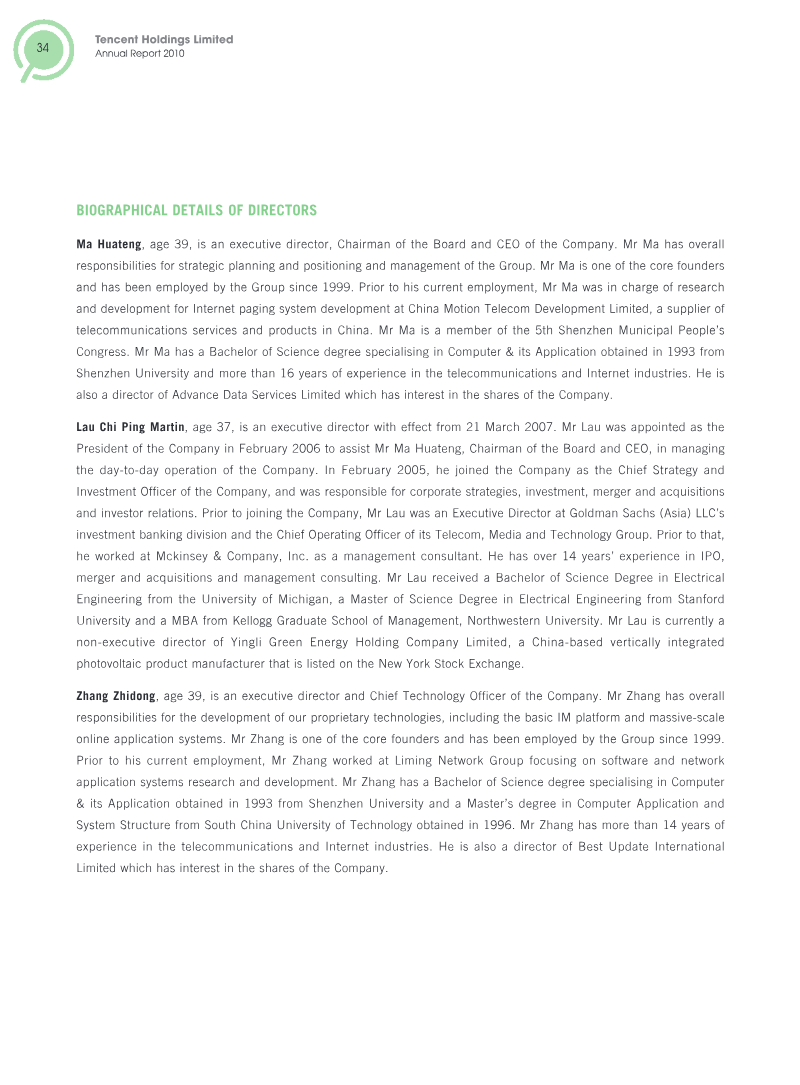 34

Tencent Holdings Limited
Annual Report 2010

BIOGRAPHICAL DETAILS OF DIRECTORS

Ma Huateng, age 39, is an executive director, Chairman of the Board and CEO of the Company. Mr Ma has overall responsibilities for strategic planning and positioning and management of the Group. Mr Ma is one of the core founders and has been employed by the Group since 1999. Prior to his current employment, Mr Ma was in charge of research and development for Internet paging system development at China Motion Telecom Development Limited, a supplier of telecommunications services and products in China. Mr Ma is a member of the 5th Shenzhen Municipal People's Congress. Mr Ma has a Bachelor of Science degree specialising in Computer & its Application obtained in 1993 from Shenzhen University and more than 16 years of experience in the telecommunications and Internet industries. He is also a director of Advance Data Services Limited which has interest in the shares of the Company.

Lau Chi Ping Martin, age 37, is an executive director with effect from 21 March 2007. Mr Lau was appointed as the President of the Company in February 2006 to assist Mr Ma Huateng, Chairman of the Board and CEO, in managing the day-to-day operation of the Company. In February 2005, he joined the Company as the Chief Strategy and Investment Officer of the Company, and was responsible for corporate strategies, investment, merger and acquisitions and investor relations. Prior to joining the Company, Mr Lau was an Executive Director at Goldman Sachs (Asia) LLC's investment banking division and the Chief Operating Officer of its Telecom, Media and Technology Group. Prior to that, he worked at Mckinsey & Company, Inc. as a management consultant. He has over 14 years' experience in IPO, merger and acquisitions and management consulting. Mr Lau received a Bachelor of Science Degree in Electrical Engineering from the University of Michigan, a Master of Science Degree in Electrical Engineering from Stanford University and a MBA from Kellogg Graduate School of Management, Northwestern University. Mr Lau is currently a non-executive director of Yingli Green Energy Holding Company Limited, a China-based vertically integrated photovoltaic product manufacturer that is listed on the New York Stock Exchange.

Zhang Zhidong, age 39, is an executive director and Chief Technology Officer of the Company. Mr Zhang has overall responsibilities for the development of our proprietary technologies, including the basic IM platform and massive-scale online application systems. Mr Zhang is one of the core founders and has been employed by the Group since 1999. Prior to his current employment, Mr Zhang worked at Liming Network Group focusing on software and network application systems research and development. Mr Zhang has a Bachelor of Science degree specialising in Computer & its Application obtained in 1993 from Shenzhen University and a Master's degree in Computer Application and System Structure from South China University of Technology obtained in 1996. Mr Zhang has more than 14 years of experience in the telecommunications and Internet industries. He is also a director of Best Update International Limited which has interest in the shares of the Company.